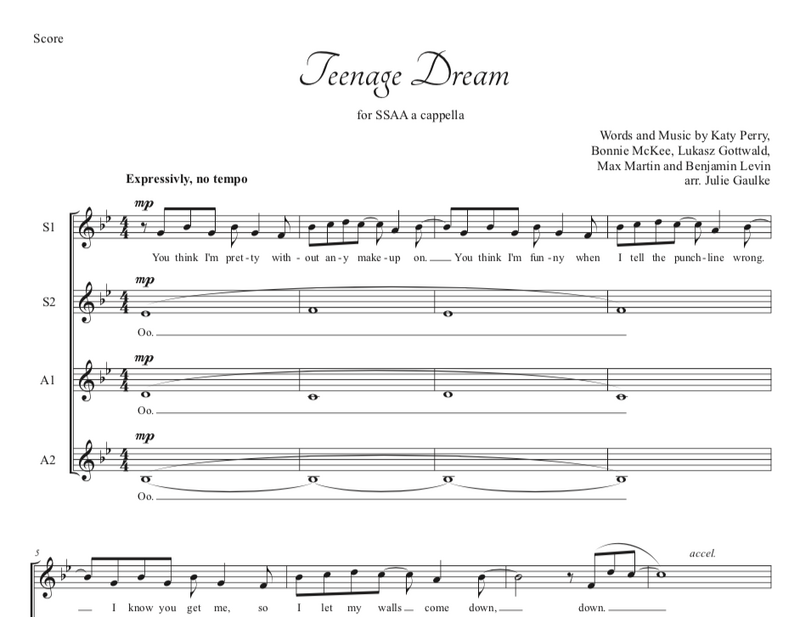 Score

Teenage Dream

for SSAA a cappella

Words and Music by Katy Perry,
Bonnie McKee, Lukasz Gottwald,
Max Martin and Benjamin Levin
arr. Julie Gaulke

Expressivly, no tempo

S1

mp

You think I'm pret-ty with-out an-y make-up on. You think I'm fun-ny when I tell the punch-line wrong.

S2

mp

Oo.

A1

mp

Oo.

A2

mp

Oo.

5

accel.

I know you get me, so I let my walls come down, down.